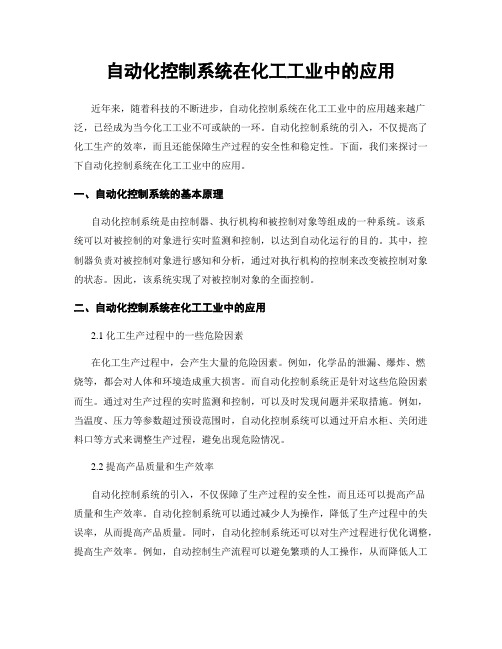 自动化控制系统在化工工业中的应用

近年来，随着科技的不断进步，自动化控制系统在化工工业中的应用越来越广泛，已经成为当今化工工业不可或缺的一环。自动化控制系统的引入，不仅提高了化工生产的效率，而且还能保障生产过程的安全性和稳定性。下面，我们来探讨一下自动化控制系统在化工工业中的应用。

一、自动化控制系统的基本原理

自动化控制系统是由控制器、执行机构和被控制对象等组成的一种系统。该系统可以对被控制的对象进行实时监测和控制，以达到自动化运行的目的。其中，控制器负责对被控制对象进行感知和分析，通过对执行机构的控制来改变被控制对象的状态。因此，该系统实现了对被控制对象的全面控制。

二、自动化控制系统在化工工业中的应用

2.1 化工生产过程中的一些危险因素

在化工生产过程中，会产生大量的危险因素。例如，化学品的泄漏、爆炸、燃烧等，都会对人体和环境造成重大损害。而自动化控制系统正是针对这些危险因素而生。通过对生产过程的实时监测和控制，可以及时发现问题并采取措施。例如，当温度、压力等参数超过预设范围时，自动化控制系统可以通过开启水柜、关闭进料口等方式来调整生产过程，避免出现危险情况。

2.2 提高产品质量和生产效率

自动化控制系统的引入，不仅保障了生产过程的安全性，而且还可以提高产品质量和生产效率。自动化控制系统可以通过减少人为操作，降低了生产过程中的失误率，从而提高产品质量。同时，自动化控制系统还可以对生产过程进行优化调整，提高生产效率。例如，自动控制生产流程可以避免繁琐的人工操作，从而降低人工